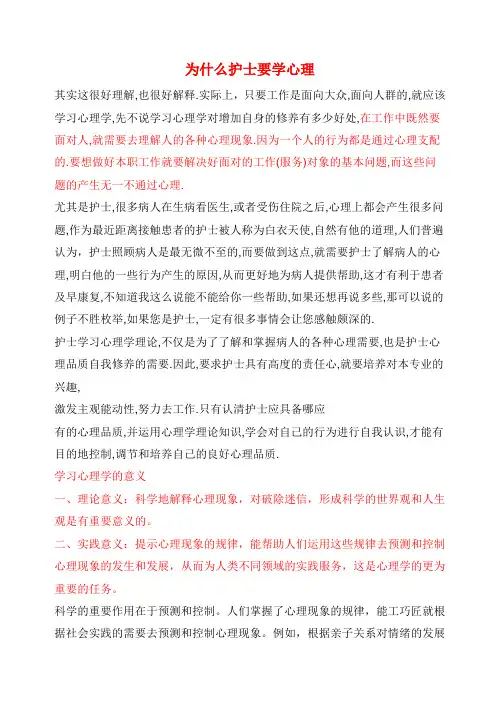 为什么护士要学心理

其实这很好理解,也很好解释.实际上，只要工作是面向大众,面向人群的,就应该学习心理学,先不说学习心理学对增加自身的修养有多少好处,在工作中既然要面对人,就需要去理解人的各种心理现象.因为一个人的行为都是通过心理支配的.要想做好本职工作就要解决好面对的工作(服务)对象的基本问题,而这些问题的产生无一不通过心理.

尤其是护士,很多病人在生病看医生,或者受伤住院之后,心理上都会产生很多问题,作为最近距离接触患者的护士被人称为白衣天使,自然有他的道理,人们普遍认为，护士照顾病人是最无微不至的,而要做到这点,就需要护士了解病人的心理,明白他的一些行为产生的原因,从而更好地为病人提供帮助,这才有利于患者及早康复,不知道我这么说能不能给你一些帮助,如果还想再说多些,那可以说的例子不胜枚举,如果您是护士,一定有很多事情会让您感触颇深的.

护士学习心理学理论,不仅是为了了解和掌握病人的各种心理需要,也是护士心理品质自我修养的需要.因此,要求护士具有高度的责任心,就要培养对本专业的兴趣,

激发主观能动性,努力去工作.只有认清护士应具备哪应

有的心理品质,并运用心理学理论知识,学会对自己的行为进行自我认识,才能有目的地控制,调节和培养自己的良好心理品质.

学习心理学的意义

一、理论意义：科学地解释心理现象，对破除迷信，形成科学的世界观和人生观是有重要意义的。

二、实践意义：提示心理现象的规律，能帮助人们运用这些规律去预测和控制心理现象的发生和发展，从而为人类不同领域的实践服务，这是心理学的更为重要的任务。

科学的重要作用在于预测和控制。人们掌握了心理现象的规律，能工巧匠就根据社会实践的需要去预测和控制心理现象。例如，根据亲子关系对情绪的发展